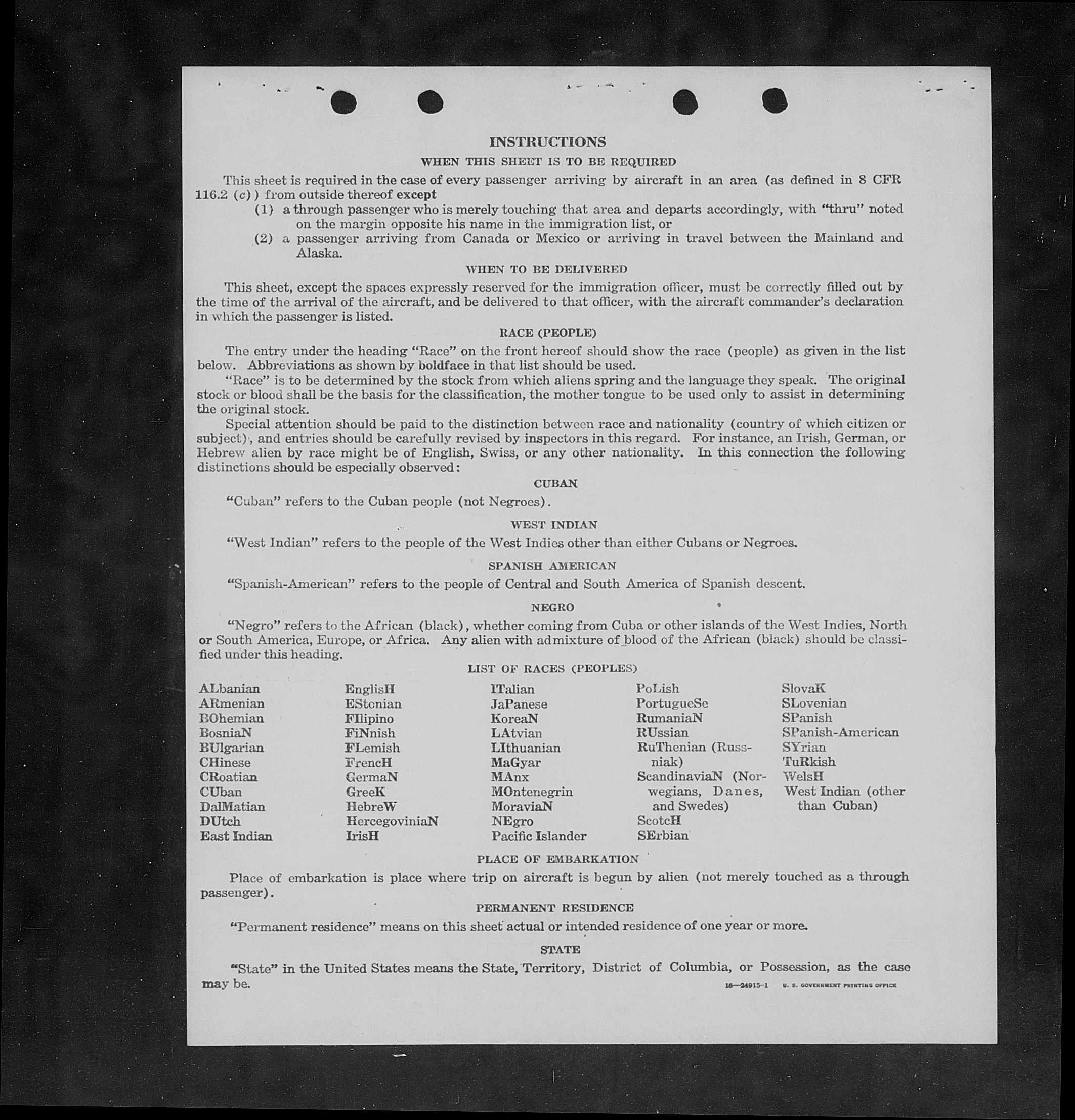 INSTRUCTIONS

WHEN THIS SHEET IS TO BE REQUIRED

This sheet is required in the case of every passenger arriving by aircraft in an area (as defined in 8 CFR 116.2 (c)) from outside thereof except

(1) a through passenger who is merely touching that area and departs accordingly, with "thru" noted on the margin opposite his name in the immigration list, or

(2) a passenger arriving from Canada or Mexico or arriving in travel between the Mainland and Alaska.

WHEN TO BE DELIVERED

This sheet, except the spaces expressly reserved for the immigration officer, must be correctly filled out by the time of the arrival of the aircraft, and be delivered to that officer, with the aircraft commander's declaration in which the passenger is listed.

RACE (PEOPLE)

The entry under the heading "Race" on the front hereof should show the race (people) as given in the list below. Abbreviations as shown by boldface in that list should be used.

"Race" is to be determined by the stock from which aliens spring and the language they speak. The original stock or blood shall be the basis for the classification, the mother tongue to be used only to assist in determining the original stock.

Special attention should be paid to the distinction between race and nationality (country of which citizen or subject), and entries should be carefully revised by inspectors in this regard. For instance, an Irish, German, or Hebrew alien by race might be of English, Swiss, or any other nationality. In this connection the following distinctions should be especially observed:

CUBAN

"Cuban" refers to the Cuban people (not Negroes).

WEST INDIAN

"West Indian" refers to the people of the West Indies other than either Cubans or Negroes.

SPANISH AMERICAN

"Spanish-American" refers to the people of Central and South America of Spanish descent.

NEGRO

"Negro" refers to the African (black), whether coming from Cuba or other islands of the West Indies, North or South America, Europe, or Africa. Any alien with admixture of blood of the African (black) should be classified under this heading.

LIST OF RACES (PEOPLES)

ALbanian
ARmenian
BOhemian
BosniaN
BUlgarian
CHinese
CRoatian
CUban
DalMatian
DUtch
East Indian

EnglisH
EStonian
FIlipino
FiNnish
FLemish
FrencH
GermaN
GreeK
HebreW
HercegoviniaN
IrisH

ITalian
JaPanese
KoreaN
LAtvian
LIthuanian
MaGyar
MAnx
MOntenegrin
MoraviaN
NEgro
Pacific Islander

PoLish
PortugueSe
RumaniaN
RUssian
RuThenian (Russniak)
ScandinaviaN (Norwegians, Danes, and Swedes)
ScotcH
SErbian

SlovaK
SLovenian
SPanish
SPanish-American
SYrian
TuRkish
WelsH
West Indian (other than Cuban)

PLACE OF EMBARKATION

Place of embarkation is place where trip on aircraft is begun by alien (not merely touched as a through passenger).

PERMANENT RESIDENCE

"Permanent residence" means on this sheet actual or intended residence of one year or more.

STATE

"State" in the United States means the State, Territory, District of Columbia, or Possession, as the case may be.

16—24915-1 U. S. GOVERNMENT PRINTING OFFICE